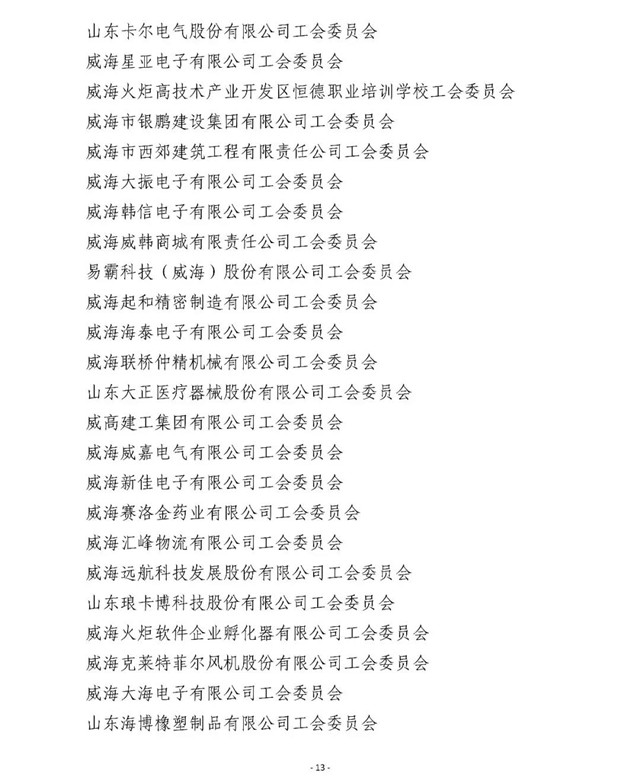 山东卡尔电气股份有限公司工会委员会
威海星亚电子有限公司工会委员会
威海火炬高技术产业开发区恒德职业培训学校工会委员会
威海市银鹏建设集团有限公司工会委员会
威海市西郊建筑工程有限责任公司工会委员会
威海大振电子有限公司工会委员会
威海韩信电子有限公司工会委员会
威海威韩商城有限责任公司工会委员会
易霸科技（威海）股份有限公司工会委员会
威海起和精密制造有限公司工会委员会
威海海泰电子有限公司工会委员会
威海联桥仲精机械有限公司工会委员会
山东大正医疗器械股份有限公司工会委员会
威高建工集团有限公司工会委员会
威海威嘉电气有限公司工会委员会
威海新佳电子有限公司工会委员会
威海赛洛金药业有限公司工会委员会
威海汇峰物流有限公司工会委员会
威海远航科技发展股份有限公司工会委员会
山东琅卡博科技股份有限公司工会委员会
威海火炬软件企业孵化器有限公司工会委员会
威海克莱特菲尔风机股份有限公司工会委员会
威海大海电子有限公司工会委员会
山东海博橡塑制品有限公司工会委员会

- 13 -